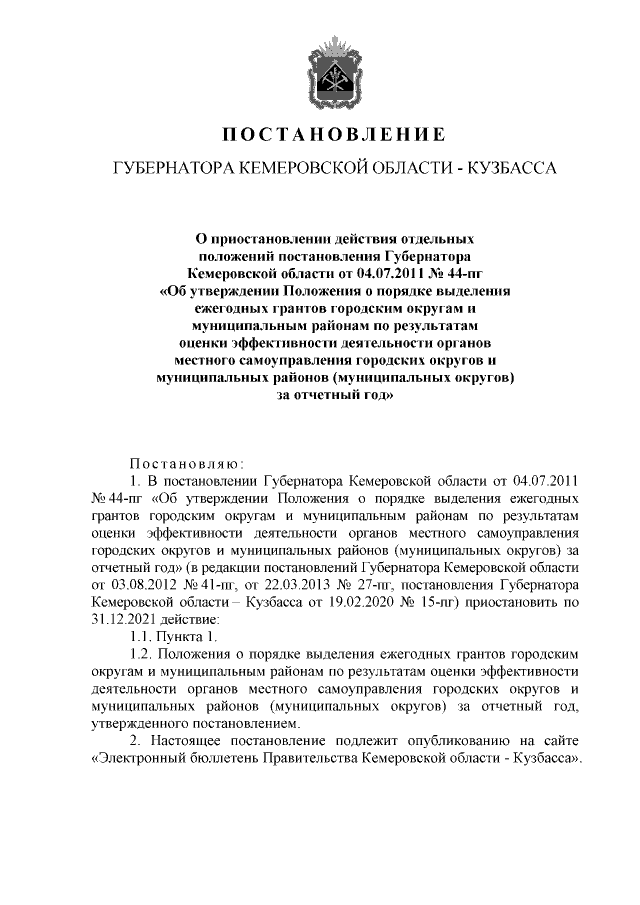 ПОСТАНОВЛЕНИЕ

ГУБЕРНАТОРА КЕМЕРОВСКОЙ ОБЛАСТИ - КУЗБАССА

О приостановлении действия отдельных положений постановления Губернатора Кемеровской области от 04.07.2011 № 44-пг «Об утверждении Положения о порядке выделения ежегодных грантов городским округам и муниципальным районам по результатам оценки эффективности деятельности органов местного самоуправления городских округов и муниципальных районов (муниципальных округов) за отчетный год»

Постановляю:

1. В постановлении Губернатора Кемеровской области от 04.07.2011 № 44-пг «Об утверждении Положения о порядке выделения ежегодных грантов городским округам и муниципальным районам по результатам оценки эффективности деятельности органов местного самоуправления городских округов и муниципальных районов (муниципальных округов) за отчетный год» (в редакции постановлений Губернатора Кемеровской области от 03.08.2012 № 41-пг, от 22.03.2013 № 27-пг, постановления Губернатора Кемеровской области – Кузбасса от 19.02.2020 № 15-пг) приостановить по 31.12.2021 действие:

1.1. Пункта 1.

1.2. Положения о порядке выделения ежегодных грантов городским округам и муниципальным районам по результатам оценки эффективности деятельности органов местного самоуправления городских округов и муниципальных районов (муниципальных округов) за отчетный год, утвержденного постановлением.

2. Настоящее постановление подлежит опубликованию на сайте «Электронный бюллетень Правительства Кемеровской области - Кузбасса».